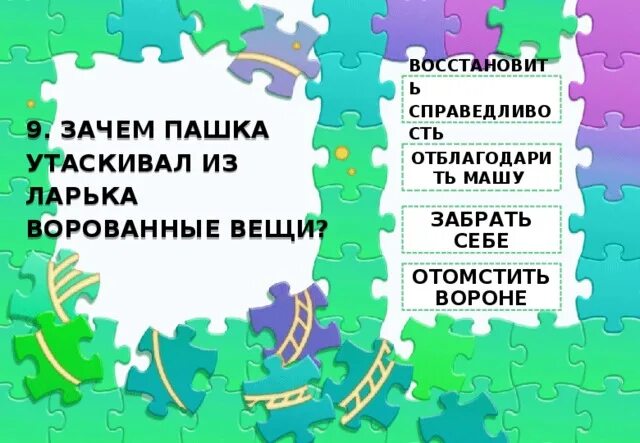 9. ЗАЧЕМ ПАШКА УТАСКИВАЛ ИЗ ЛАРЬКА ВОРОВАННЫЕ ВЕЩИ?

ВОССТАНОВИТЬ СПРАВЕДЛИВОСТЬ

ОТБЛАГОДАРИТЬ МАШУ

ЗАБРАТЬ СЕБЕ

ОТОМСТИТЬ ВОРОНЕ